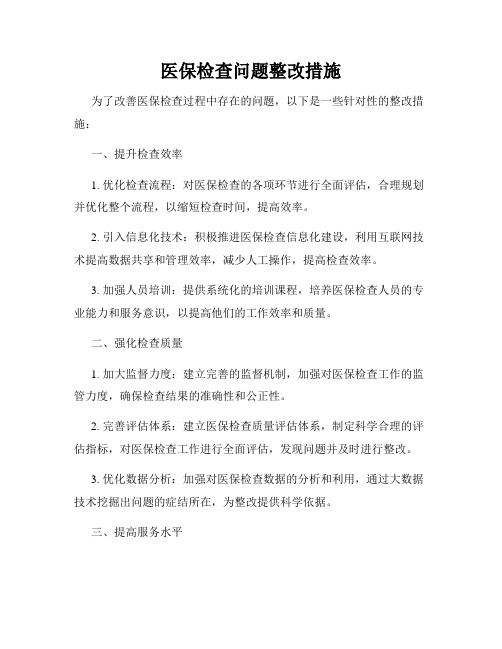 医保检查问题整改措施

为了改善医保检查过程中存在的问题，以下是一些针对性的整改措施：

一、提升检查效率

1. 优化检查流程：对医保检查的各项环节进行全面评估，合理规划并优化整个流程，以缩短检查时间，提高效率。

2. 引入信息化技术：积极推进医保检查信息化建设，利用互联网技术提高数据共享和管理效率，减少人工操作，提高检查效率。

3. 加强人员培训：提供系统化的培训课程，培养医保检查人员的专业能力和服务意识，以提高他们的工作效率和质量。

二、强化检查质量

1. 加大监督力度：建立完善的监督机制，加强对医保检查工作的监管力度，确保检查结果的准确性和公正性。

2. 完善评估体系：建立医保检查质量评估体系，制定科学合理的评估指标，对医保检查工作进行全面评估，发现问题并及时进行整改。

3. 优化数据分析：加强对医保检查数据的分析和利用，通过大数据技术挖掘出问题的症结所在，为整改提供科学依据。

三、提高服务水平